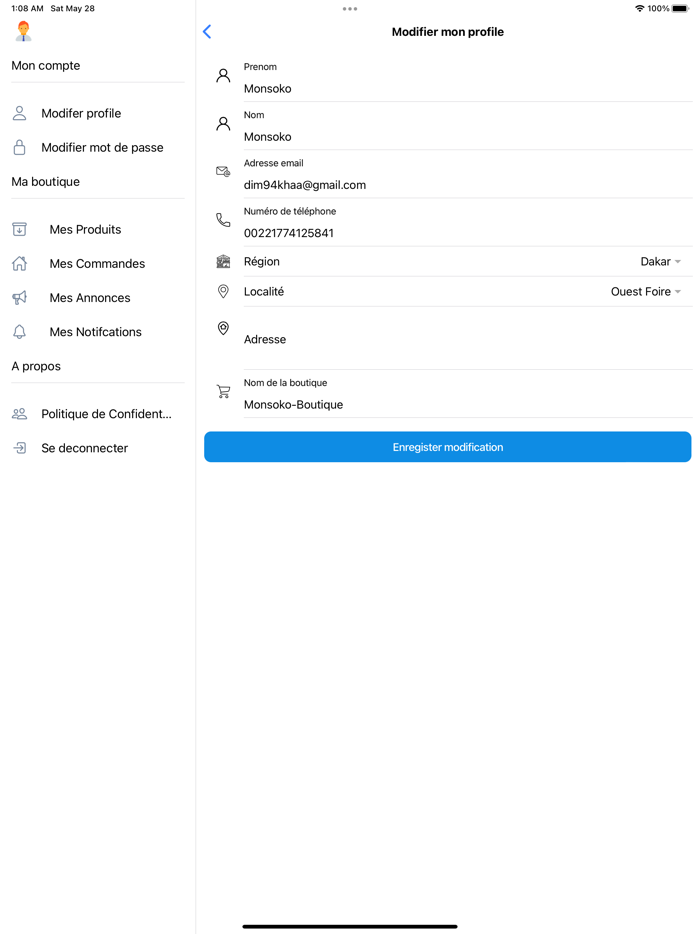 1:08 AM Sat May 28

100%

Mon compte

Modifer profile

Modifier mot de passe

Ma boutique

Mes Produits

Mes Commandes

Mes Annonces

Mes Notifcations

A propos

Politique de Confident...

Se deconnecter

Modifier mon profile

Prenom
Monsoko

Nom
Monsoko

Adresse email
dim94khaa@gmail.com

Numéro de téléphone
00221774125841

Région Dakar

Localité Ouest Foire

Adresse

Nom de la boutique
Monsoko-Boutique

Enregister modification